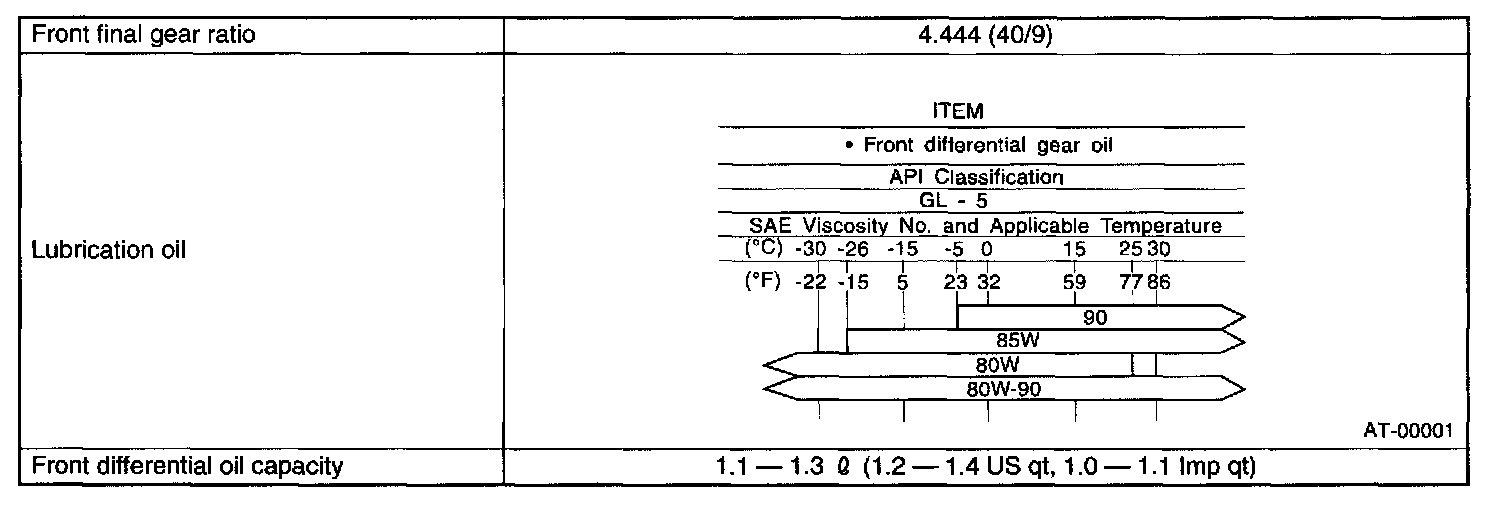 | Front final gear ratio | 4.444 (40/9) |
|---|---|
| Lubrication oil | ITEM<br>• Front differential gear oil<br>API Classification<br>GL - 5<br>SAE Viscosity No. and Applicable Temperature<br>(°C) -30 -26 -15 -5 0 15 25 30<br>(°F) -22 -15 5 23 32 59 77 86<br>90<br>85W<br>80W<br>80W-90<br>AT-00001 |
| Front differential oil capacity | 1.1 — 1.3 ℓ (1.2 — 1.4 US qt, 1.0 — 1.1 Imp qt) |